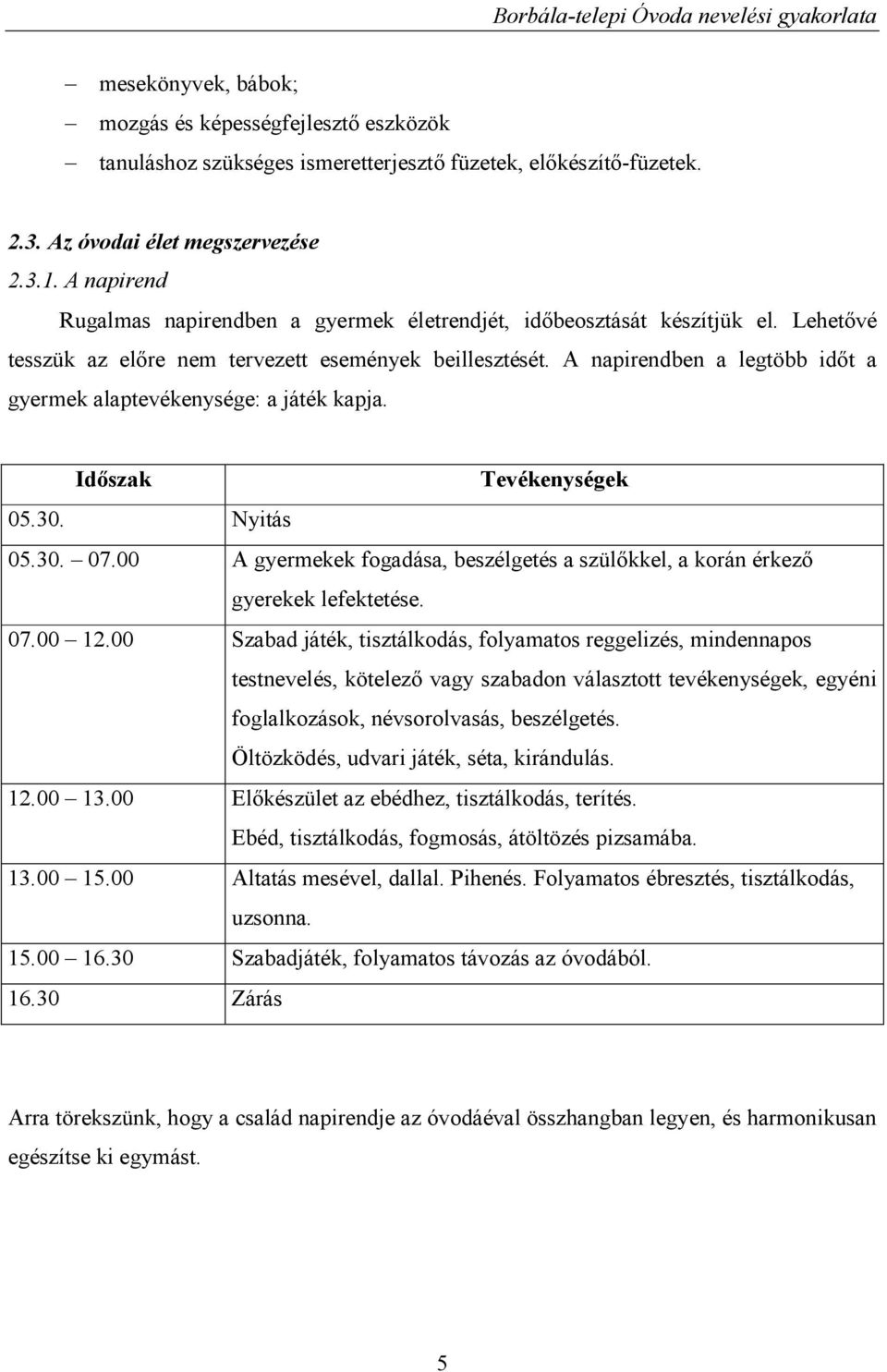 Borbála-telepi Óvoda nevelési gyakorlata

– mesekönyvek, bábok;
– mozgás és képességfejlesztő eszközök
– tanuláshoz szükséges ismeretterjesztő füzetek, előkészítő-füzetek.

2.3. Az óvodai élet megszervezése
2.3.1. A napirend

Rugalmas napirendben a gyermek életrendjét, időbeosztását készítjük el. Lehetővé tesszük az előre nem tervezett események beillesztését. A napirendben a legtöbb időt a gyermek alaptevékenysége: a játék kapja.

| Időszak | Tevékenységek |
|---|---|
| 05.30. | Nyitás |
| 05.30. – 07.00 | A gyermekek fogadása, beszélgetés a szülőkkel, a korán érkező gyerekek lefektetése. |
| 07.00 – 12.00 | Szabad játék, tisztálkodás, folyamatos reggelizés, mindennapos testnevelés, kötelező vagy szabadon választott tevékenységek, egyéni foglalkozások, névsorolvasás, beszélgetés. Öltözködés, udvari játék, séta, kirándulás. |
| 12.00 – 13.00 | Előkészület az ebédhez, tisztálkodás, terítés. Ebéd, tisztálkodás, fogmosás, átöltözés pizsamába. |
| 13.00 – 15.00 | Altatás mesével, dallal. Pihenés. Folyamatos ébresztés, tisztálkodás, uzsonna. |
| 15.00 – 16.30 | Szabadjáték, folyamatos távozás az óvodából. |
| 16.30 | Zárás |

Arra törekszünk, hogy a család napirendje az óvodáéval összhangban legyen, és harmonikusan egészítse ki egymást.

5